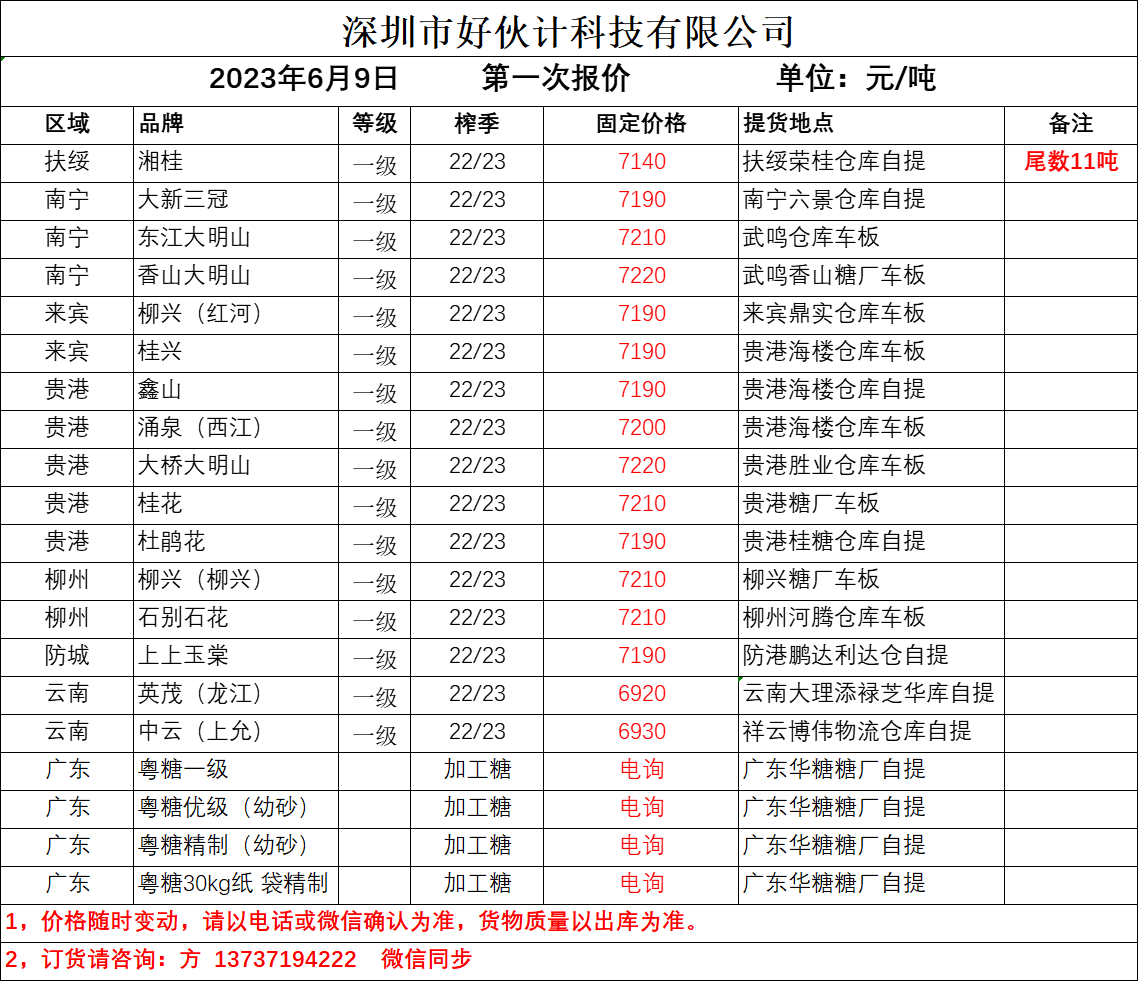 深圳市好伙计科技有限公司

2023年6月9日　第一次报价　单位：元/吨

| 区域 | 品牌 | 等级 | 榨季 | 固定价格 | 提货地点 | 备注 |
|---|---|---|---|---|---|---|
| 扶绥 | 湘桂 | 一级 | 22/23 | 7140 | 扶绥荣桂仓库自提 | 尾数11吨 |
| 南宁 | 大新三冠 | 一级 | 22/23 | 7190 | 南宁六景仓库自提 | |
| 南宁 | 东江大明山 | 一级 | 22/23 | 7210 | 武鸣仓库车板 | |
| 南宁 | 香山大明山 | 一级 | 22/23 | 7220 | 武鸣香山糖厂车板 | |
| 来宾 | 柳兴（红河） | 一级 | 22/23 | 7190 | 来宾鼎实仓库车板 | |
| 来宾 | 桂兴 | 一级 | 22/23 | 7190 | 贵港海楼仓库车板 | |
| 贵港 | 鑫山 | 一级 | 22/23 | 7190 | 贵港海楼仓库自提 | |
| 贵港 | 涌泉（西江） | 一级 | 22/23 | 7200 | 贵港海楼仓库车板 | |
| 贵港 | 大桥大明山 | 一级 | 22/23 | 7220 | 贵港胜业仓库车板 | |
| 贵港 | 桂花 | 一级 | 22/23 | 7210 | 贵港糖厂车板 | |
| 贵港 | 杜鹃花 | 一级 | 22/23 | 7190 | 贵港桂糖仓库自提 | |
| 柳州 | 柳兴（柳兴） | 一级 | 22/23 | 7210 | 柳兴糖厂车板 | |
| 柳州 | 石别石花 | 一级 | 22/23 | 7210 | 柳州河腾仓库车板 | |
| 防城 | 上上玉棠 | 一级 | 22/23 | 7190 | 防港鹏达利达仓自提 | |
| 云南 | 英茂（龙江） | 一级 | 22/23 | 6920 | 云南大理添禄芝华库自提 | |
| 云南 | 中云（上允） | 一级 | 22/23 | 6930 | 祥云博伟物流仓库自提 | |
| 广东 | 粤糖一级 | | 加工糖 | 电询 | 广东华糖糖厂自提 | |
| 广东 | 粤糖优级（幼砂） | | 加工糖 | 电询 | 广东华糖糖厂自提 | |
| 广东 | 粤糖精制（幼砂） | | 加工糖 | 电询 | 广东华糖糖厂自提 | |
| 广东 | 粤糖30kg纸 袋精制 | | 加工糖 | 电询 | 广东华糖糖厂自提 | |

1，价格随时变动，请以电话或微信确认为准，货物质量以出库为准。

2，订货请咨询：方 13737194222　微信同步